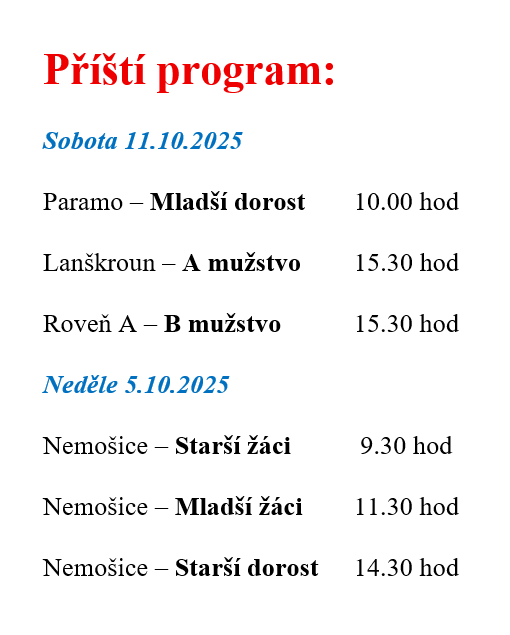 Příští program:

Sobota 11.10.2025

Paramo – Mladší dorost 10.00 hod

Lanškroun – A mužstvo 15.30 hod

Roveň A – B mužstvo 15.30 hod

Neděle 5.10.2025

Nemošice – Starší žáci 9.30 hod

Nemošice – Mladší žáci 11.30 hod

Nemošice – Starší dorost 14.30 hod